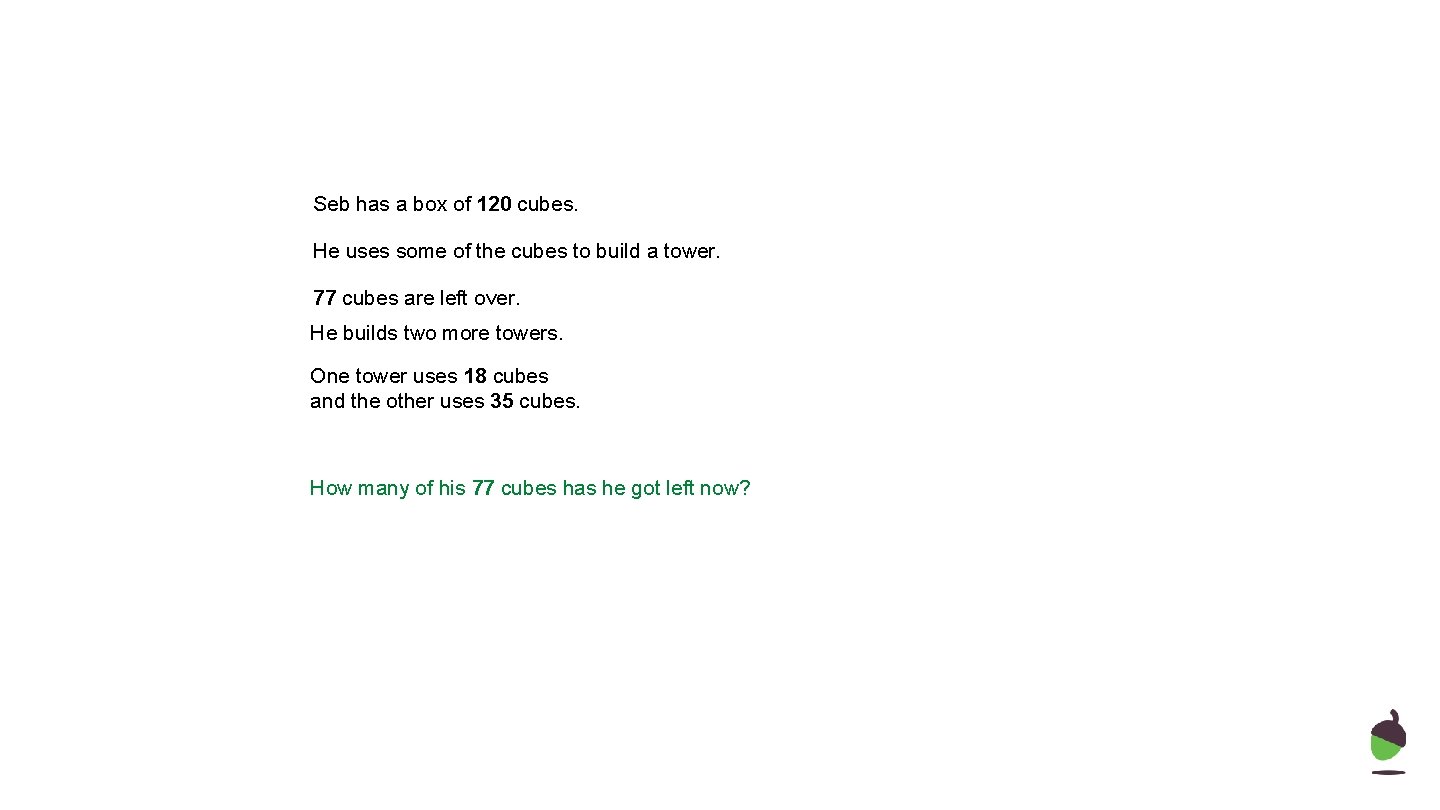 Seb has a box of 120 cubes.

He uses some of the cubes to build a tower.

77 cubes are left over.

He builds two more towers.

One tower uses 18 cubes and the other uses 35 cubes.

How many of his 77 cubes has he got left now?